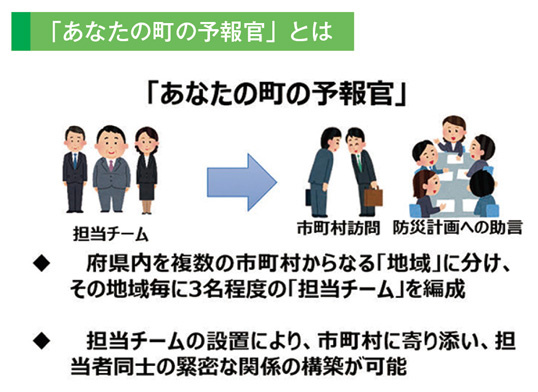 「あなたの町の予報官」とは

「あなたの町の予報官」

担当チーム

市町村訪問

防災計画への助言

◆ 府県内を複数の市町村からなる「地域」に分け、その地域毎に3名程度の「担当チーム」を編成

◆ 担当チームの設置により、市町村に寄り添い、担当者同士の緊密な関係の構築が可能